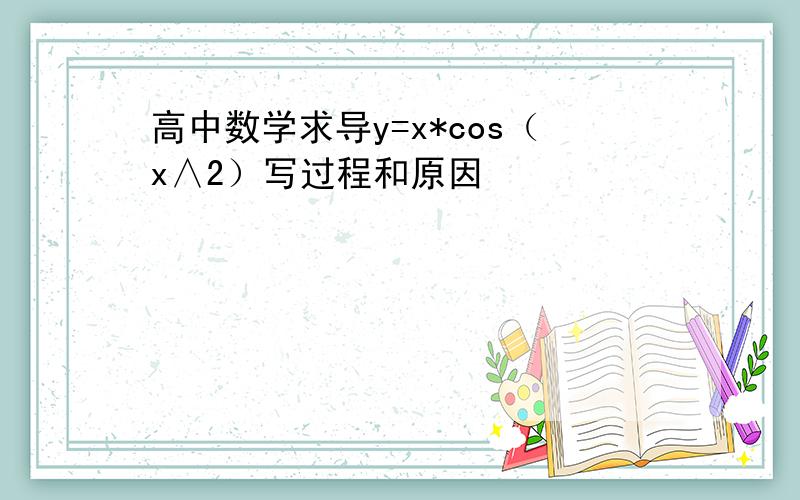 高中数学求导y=x*cos（x∧2）写过程和原因